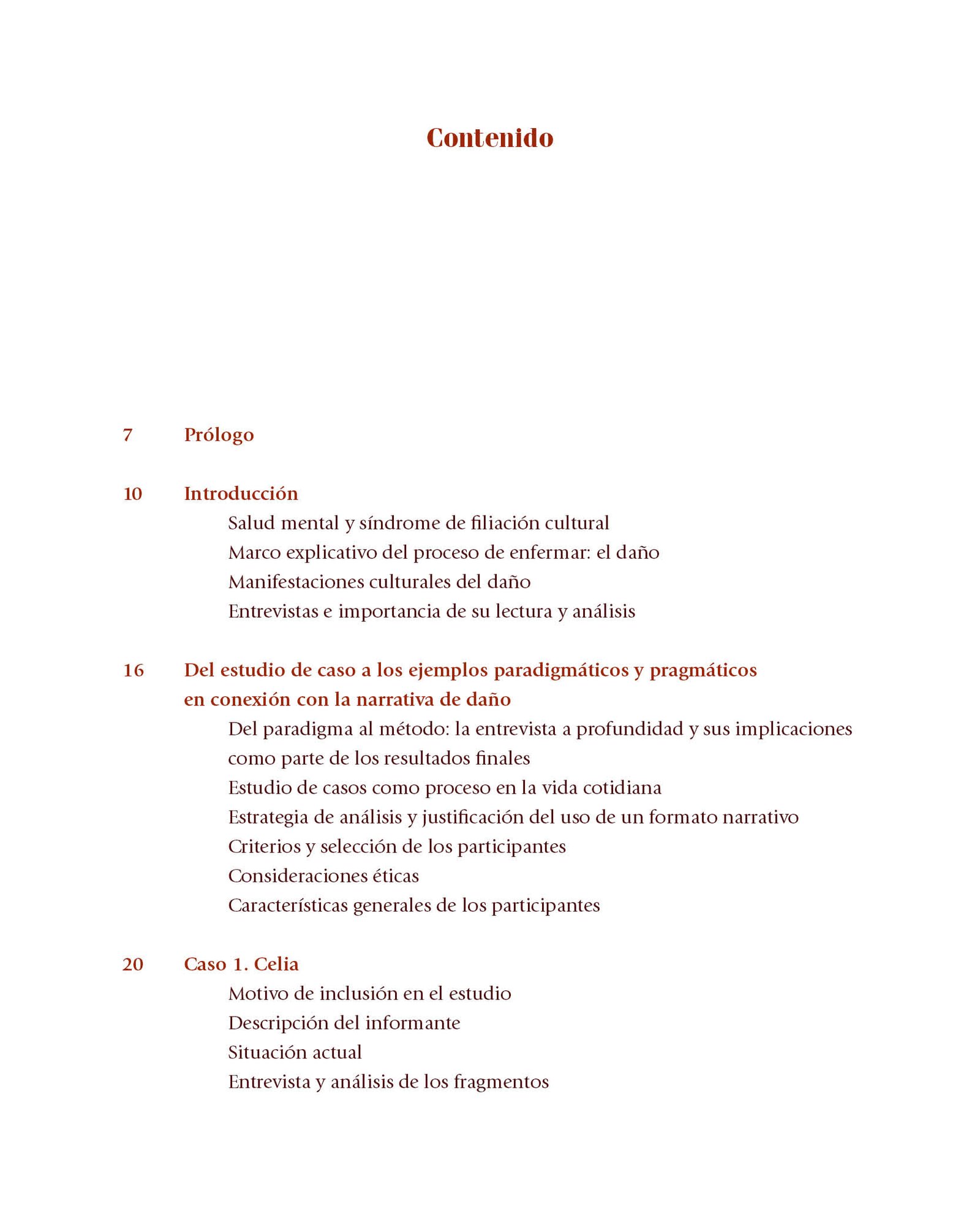 Contenido

7 Prólogo

10 Introducción
Salud mental y síndrome de filiación cultural
Marco explicativo del proceso de enfermar: el daño
Manifestaciones culturales del daño
Entrevistas e importancia de su lectura y análisis

16 Del estudio de caso a los ejemplos paradigmáticos y pragmáticos en conexión con la narrativa de daño
Del paradigma al método: la entrevista a profundidad y sus implicaciones como parte de los resultados finales
Estudio de casos como proceso en la vida cotidiana
Estrategia de análisis y justificación del uso de un formato narrativo
Criterios y selección de los participantes
Consideraciones éticas
Características generales de los participantes

20 Caso 1. Celia
Motivo de inclusión en el estudio
Descripción del informante
Situación actual
Entrevista y análisis de los fragmentos